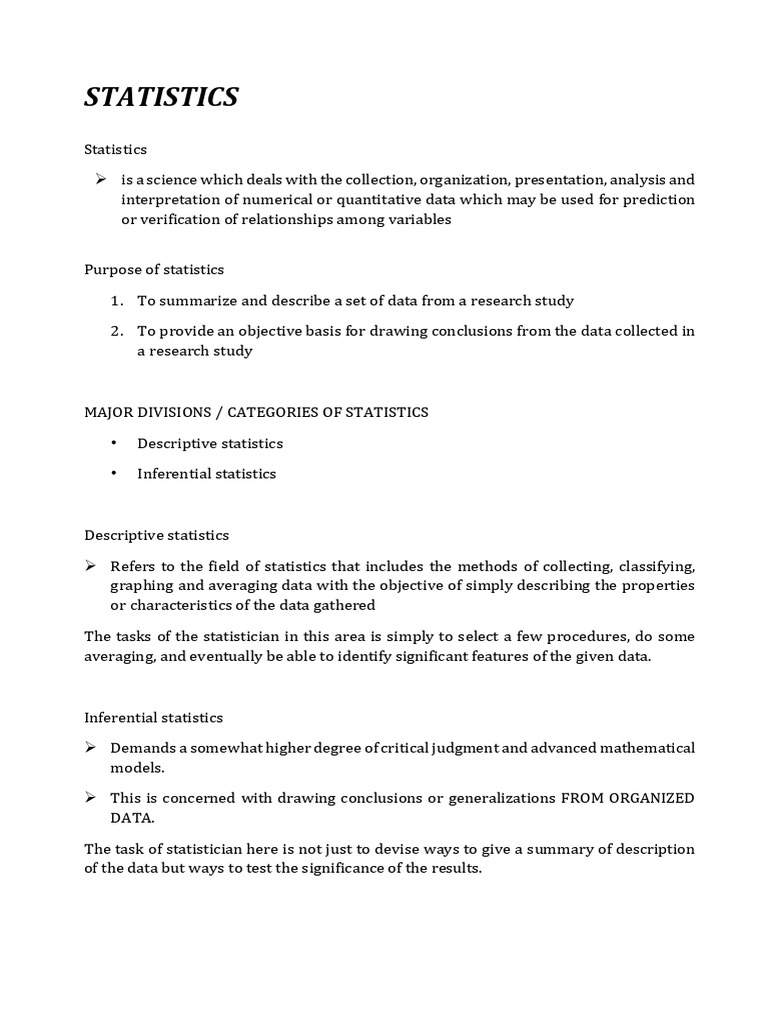 STATISTICS

Statistics

➢ is a science which deals with the collection, organization, presentation, analysis and interpretation of numerical or quantitative data which may be used for prediction or verification of relationships among variables

Purpose of statistics

1. To summarize and describe a set of data from a research study
2. To provide an objective basis for drawing conclusions from the data collected in a research study

MAJOR DIVISIONS / CATEGORIES OF STATISTICS

• Descriptive statistics
• Inferential statistics

Descriptive statistics

➢ Refers to the field of statistics that includes the methods of collecting, classifying, graphing and averaging data with the objective of simply describing the properties or characteristics of the data gathered

The tasks of the statistician in this area is simply to select a few procedures, do some averaging, and eventually be able to identify significant features of the given data.

Inferential statistics

➢ Demands a somewhat higher degree of critical judgment and advanced mathematical models.

➢ This is concerned with drawing conclusions or generalizations FROM ORGANIZED DATA.

The task of statistician here is not just to devise ways to give a summary of description of the data but ways to test the significance of the results.